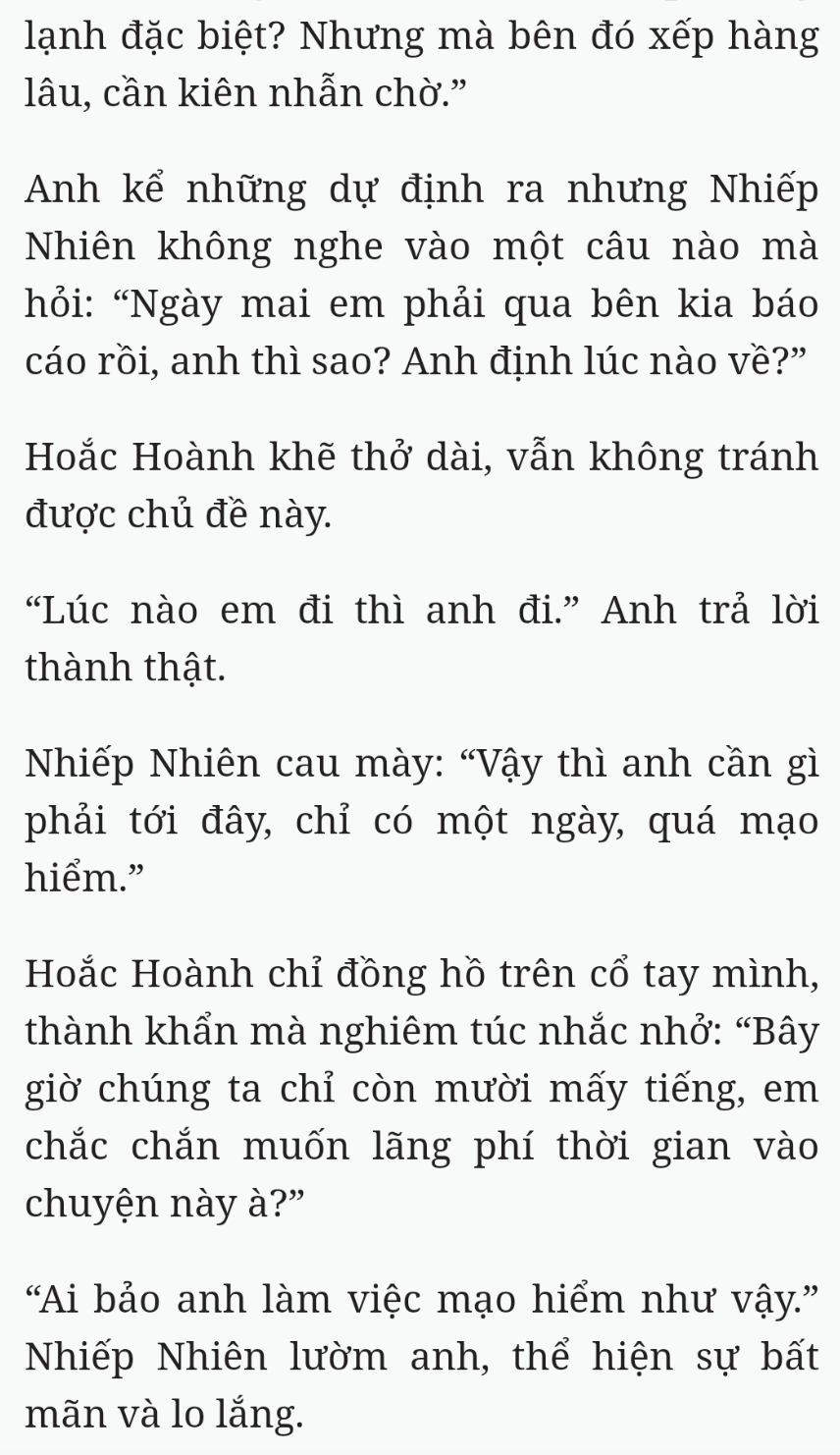 lạnh đặc biệt? Nhưng mà bên đó xếp hàng lâu, cần kiên nhẫn chờ.”

Anh kể những dự định ra nhưng Nhiếp Nhiên không nghe vào một câu nào mà hỏi: “Ngày mai em phải qua bên kia báo cáo rồi, anh thì sao? Anh định lúc nào về?”

Hoắc Hoành khẽ thở dài, vẫn không tránh được chủ đề này.

“Lúc nào em đi thì anh đi.” Anh trả lời thành thật.

Nhiếp Nhiên cau mày: “Vậy thì anh cần gì phải tới đây, chỉ có một ngày, quá mạo hiểm.”

Hoắc Hoành chỉ đồng hồ trên cổ tay mình, thành khẩn mà nghiêm túc nhắc nhở: “Bây giờ chúng ta chỉ còn mười mấy tiếng, em chắc chắn muốn lãng phí thời gian vào chuyện này à?”

“Ai bảo anh làm việc mạo hiểm như vậy.” Nhiếp Nhiên lườm anh, thể hiện sự bất mãn và lo lắng.